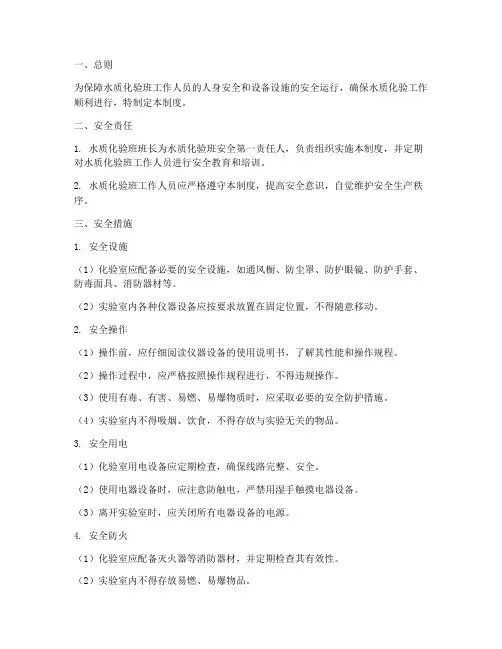 一、总则

为保障水质化验班工作人员的人身安全和设备设施的安全运行，确保水质化验工作顺利进行，特制定本制度。

二、安全责任

1. 水质化验班班长为水质化验班安全第一责任人，负责组织实施本制度，并定期对水质化验班工作人员进行安全教育和培训。

2. 水质化验班工作人员应严格遵守本制度，提高安全意识，自觉维护安全生产秩序。

三、安全措施

1. 安全设施

（1）化验室应配备必要的安全设施，如通风橱、防尘罩、防护眼镜、防护手套、防毒面具、消防器材等。

（2）实验室内各种仪器设备应按要求放置在固定位置，不得随意移动。

2. 安全操作

（1）操作前，应仔细阅读仪器设备的使用说明书，了解其性能和操作规程。

（2）操作过程中，应严格按照操作规程进行，不得违规操作。

（3）使用有毒、有害、易燃、易爆物质时，应采取必要的安全防护措施。

（4）实验室内不得吸烟、饮食，不得存放与实验无关的物品。

3. 安全用电

（1）化验室用电设备应定期检查，确保线路完整、安全。

（2）使用电器设备时，应注意防触电，严禁用湿手触摸电器设备。

（3）离开实验室时，应关闭所有电器设备的电源。

4. 安全防火

（1）化验室应配备灭火器等消防器材，并定期检查其有效性。

（2）实验室内不得存放易燃、易爆物品。